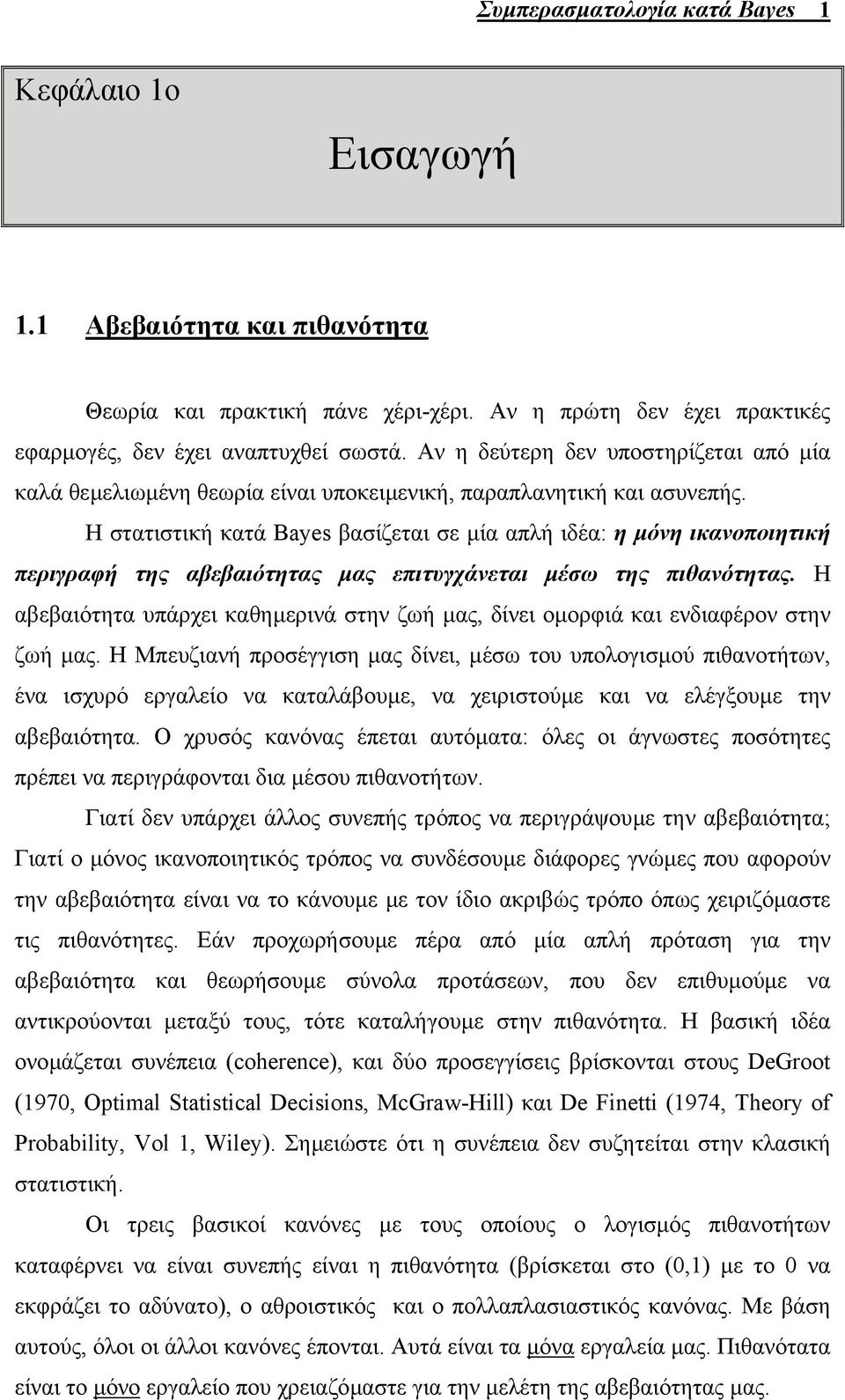 Συμπερασματολογία κατά Bayes 1

Κεφάλαιο 1ο

Εισαγωγή

1.1 Αβεβαιότητα και πιθανότητα

Θεωρία και πρακτική πάνε χέρι-χέρι. Αν η πρώτη δεν έχει πρακτικές εφαρμογές, δεν έχει αναπτυχθεί σωστά. Αν η δεύτερη δεν υποστηρίζεται από μία καλά θεμελιωμένη θεωρία είναι υποκειμενική, παραπλανητική και ασυνεπής.

Η στατιστική κατά Bayes βασίζεται σε μία απλή ιδέα: η μόνη ικανοποιητική περιγραφή της αβεβαιότητας μας επιτυγχάνεται μέσω της πιθανότητας. Η αβεβαιότητα υπάρχει καθημερινά στην ζωή μας, δίνει ομορφιά και ενδιαφέρον στην ζωή μας. Η Μπευζιανή προσέγγιση μας δίνει, μέσω του υπολογισμού πιθανοτήτων, ένα ισχυρό εργαλείο να καταλάβουμε, να χειριστούμε και να ελέγξουμε την αβεβαιότητα. Ο χρυσός κανόνας έπεται αυτόματα: όλες οι άγνωστες ποσότητες πρέπει να περιγράφονται δια μέσου πιθανοτήτων.

Γιατί δεν υπάρχει άλλος συνεπής τρόπος να περιγράψουμε την αβεβαιότητα; Γιατί ο μόνος ικανοποιητικός τρόπος να συνδέσουμε διάφορες γνώμες που αφορούν την αβεβαιότητα είναι να το κάνουμε με τον ίδιο ακριβώς τρόπο όπως χειριζόμαστε τις πιθανότητες. Εάν προχωρήσουμε πέρα από μία απλή πρόταση για την αβεβαιότητα και θεωρήσουμε σύνολα προτάσεων, που δεν επιθυμούμε να αντικρούονται μεταξύ τους, τότε καταλήγουμε στην πιθανότητα. Η βασική ιδέα ονομάζεται συνέπεια (coherence), και δύο προσεγγίσεις βρίσκονται στους DeGroot (1970, Optimal Statistical Decisions, McGraw-Hill) και De Finetti (1974, Theory of Probability, Vol 1, Wiley). Σημειώστε ότι η συνέπεια δεν συζητείται στην κλασική στατιστική.

Οι τρεις βασικοί κανόνες με τους οποίους ο λογισμός πιθανοτήτων καταφέρνει να είναι συνεπής είναι η πιθανότητα (βρίσκεται στο (0,1) με το 0 να εκφράζει το αδύνατο), ο αθροιστικός και ο πολλαπλασιαστικός κανόνας. Με βάση αυτούς, όλοι οι άλλοι κανόνες έπονται. Αυτά είναι τα μόνα εργαλεία μας. Πιθανότητα είναι το μόνο εργαλείο που χρειαζόμαστε για την μελέτη της αβεβαιότητας μας.